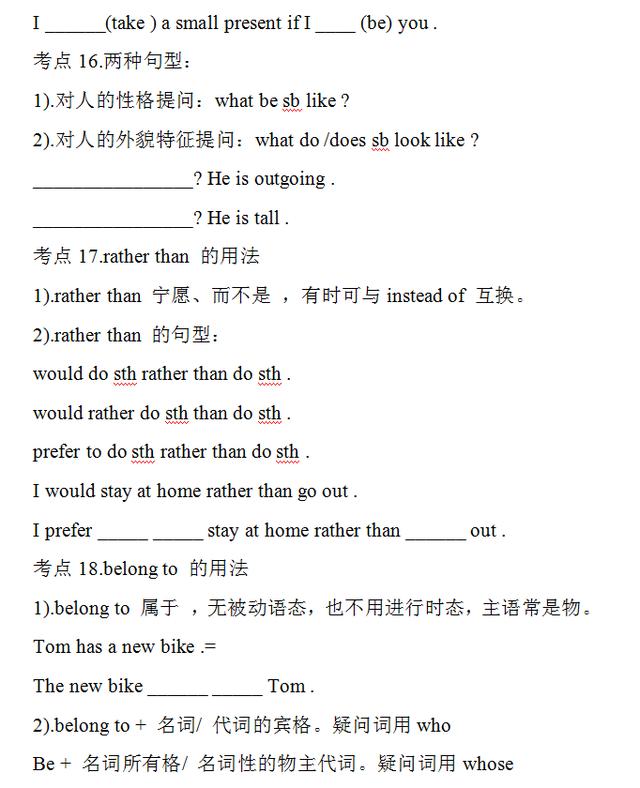 I ______(take ) a small present if I ____ (be) you .

考点 16.两种句型：

1).对人的性格提问：what be sb like ?

2).对人的外貌特征提问：what do /does sb look like ?

________________? He is outgoing .

________________? He is tall .

考点 17.rather than 的用法

1).rather than 宁愿、而不是 ，有时可与 instead of 互换。

2).rather than 的句型：

would do sth rather than do sth .

would rather do sth than do sth .

prefer to do sth rather than do sth .

I would stay at home rather than go out .

I prefer _____ _____ stay at home rather than ______ out .

考点 18.belong to 的用法

1).belong to 属于 ，无被动语态，也不用进行时态，主语常是物。

Tom has a new bike .=

The new bike ______ _____ Tom .

2).belong to + 名词/ 代词的宾格。疑问词用 who

Be + 名词所有格/ 名词性的物主代词。疑问词用 whose